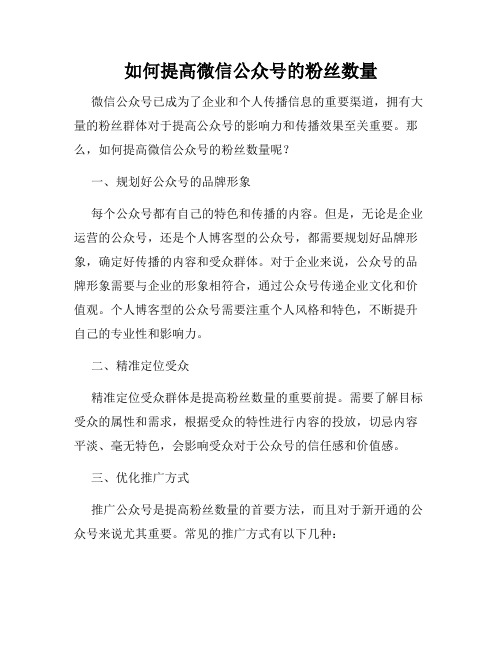 如何提高微信公众号的粉丝数量

微信公众号已成为了企业和个人传播信息的重要渠道，拥有大量的粉丝群体对于提高公众号的影响力和传播效果至关重要。那么，如何提高微信公众号的粉丝数量呢？

一、规划好公众号的品牌形象

每个公众号都有自己的特色和传播的内容。但是，无论是企业运营的公众号，还是个人博客型的公众号，都需要规划好品牌形象，确定好传播的内容和受众群体。对于企业来说，公众号的品牌形象需要与企业的形象相符合，通过公众号传递企业文化和价值观。个人博客型的公众号需要注重个人风格和特色，不断提升自己的专业性和影响力。

二、精准定位受众

精准定位受众群体是提高粉丝数量的重要前提。需要了解目标受众的属性和需求，根据受众的特性进行内容的投放，切忌内容平淡、毫无特色，会影响受众对于公众号的信任感和价值感。

三、优化推广方式

推广公众号是提高粉丝数量的首要方法，而且对于新开通的公众号来说尤其重要。常见的推广方式有以下几种：